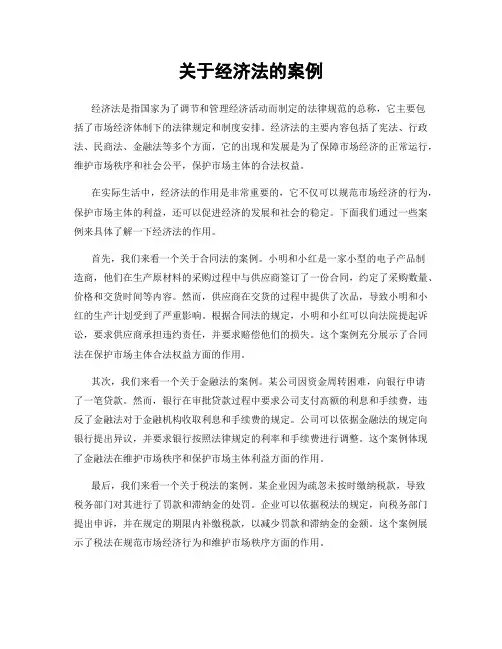 关于经济法的案例

经济法是指国家为了调节和管理经济活动而制定的法律规范的总称，它主要包括了市场经济体制下的法律规定和制度安排。经济法的主要内容包括了宪法、行政法、民商法、金融法等多个方面，它的出现和发展是为了保障市场经济的正常运行，维护市场秩序和社会公平，保护市场主体的合法权益。

在实际生活中，经济法的作用是非常重要的，它不仅可以规范市场经济的行为，保护市场主体的利益，还可以促进经济的发展和社会的稳定。下面我们通过一些案例来具体了解一下经济法的作用。

首先，我们来看一个关于合同法的案例。小明和小红是一家小型的电子产品制造商，他们在生产原材料的采购过程中与供应商签订了一份合同，约定了采购数量、价格和交货时间等内容。然而，供应商在交货的过程中提供了次品，导致小明和小红的生产计划受到了严重影响。根据合同法的规定，小明和小红可以向法院提起诉讼，要求供应商承担违约责任，并要求赔偿他们的损失。这个案例充分展示了合同法在保护市场主体合法权益方面的作用。

其次，我们来看一个关于金融法的案例。某公司因资金周转困难，向银行申请了一笔贷款。然而，银行在审批贷款过程中要求公司支付高额的利息和手续费，违反了金融法对于金融机构收取利息和手续费的规定。公司可以依据金融法的规定向银行提出异议，并要求银行按照法律规定的利率和手续费进行调整。这个案例体现了金融法在维护市场秩序和保护市场主体利益方面的作用。

最后，我们来看一个关于税法的案例。某企业因为疏忽未按时缴纳税款，导致税务部门对其进行了罚款和滞纳金的处罚。企业可以依据税法的规定，向税务部门提出申诉，并在规定的期限内补缴税款，以减少罚款和滞纳金的金额。这个案例展示了税法在规范市场经济行为和维护市场秩序方面的作用。